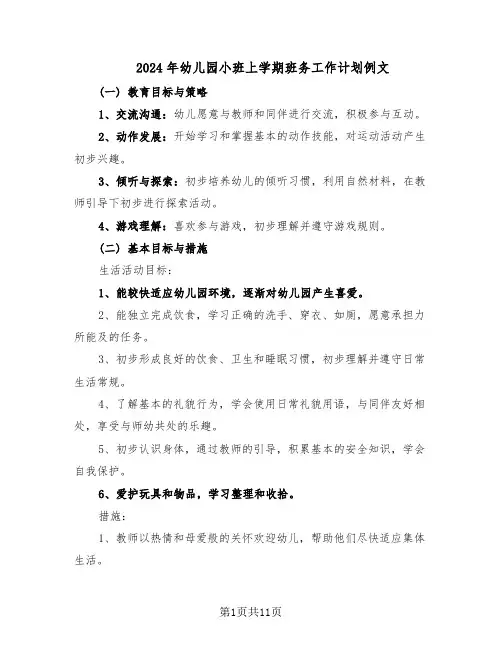 2024年幼儿园小班上学期班务工作计划例文

（一）教育目标与策略

1、交流沟通：幼儿愿意与教师和同伴进行交流，积极参与互动。

2、动作发展：开始学习和掌握基本的动作技能，对运动活动产生初步兴趣。

3、倾听与探索：初步培养幼儿的倾听习惯，利用自然材料，在教师引导下初步进行探索活动。

4、游戏理解：喜欢参与游戏，初步理解并遵守游戏规则。

（二）基本目标与措施

生活活动目标：

1、能较快适应幼儿园环境，逐渐对幼儿园产生喜爱。

2、能独立完成饮食，学习正确的洗手、穿衣、如厕，愿意承担力所能及的任务。

3、初步形成良好的饮食、卫生和睡眠习惯，初步理解并遵守日常生活常规。

4、了解基本的礼貌行为，学会使用日常礼貌用语，与同伴友好相处，享受与师幼共处的乐趣。

5、初步认识身体，通过教师的引导，积累基本的安全知识，学会自我保护。

6、爱护玩具和物品，学习整理和收拾。

措施：

1、教师以热情和母爱般的关怀欢迎幼儿，帮助他们尽快适应集体生活。

第1页共11页